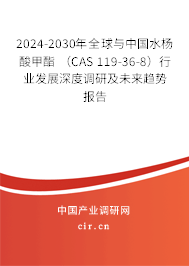 2024-2030年全球与中国水杨酸甲酯 （CAS 119-36-8）行业发展深度调研及未来趋势报告

中国产业调研网

cir.cn